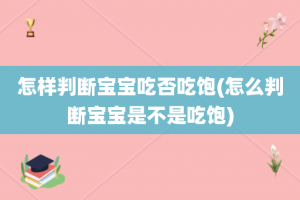 怎样判断宝宝吃否吃饱(怎么判断宝宝是不是吃饱)